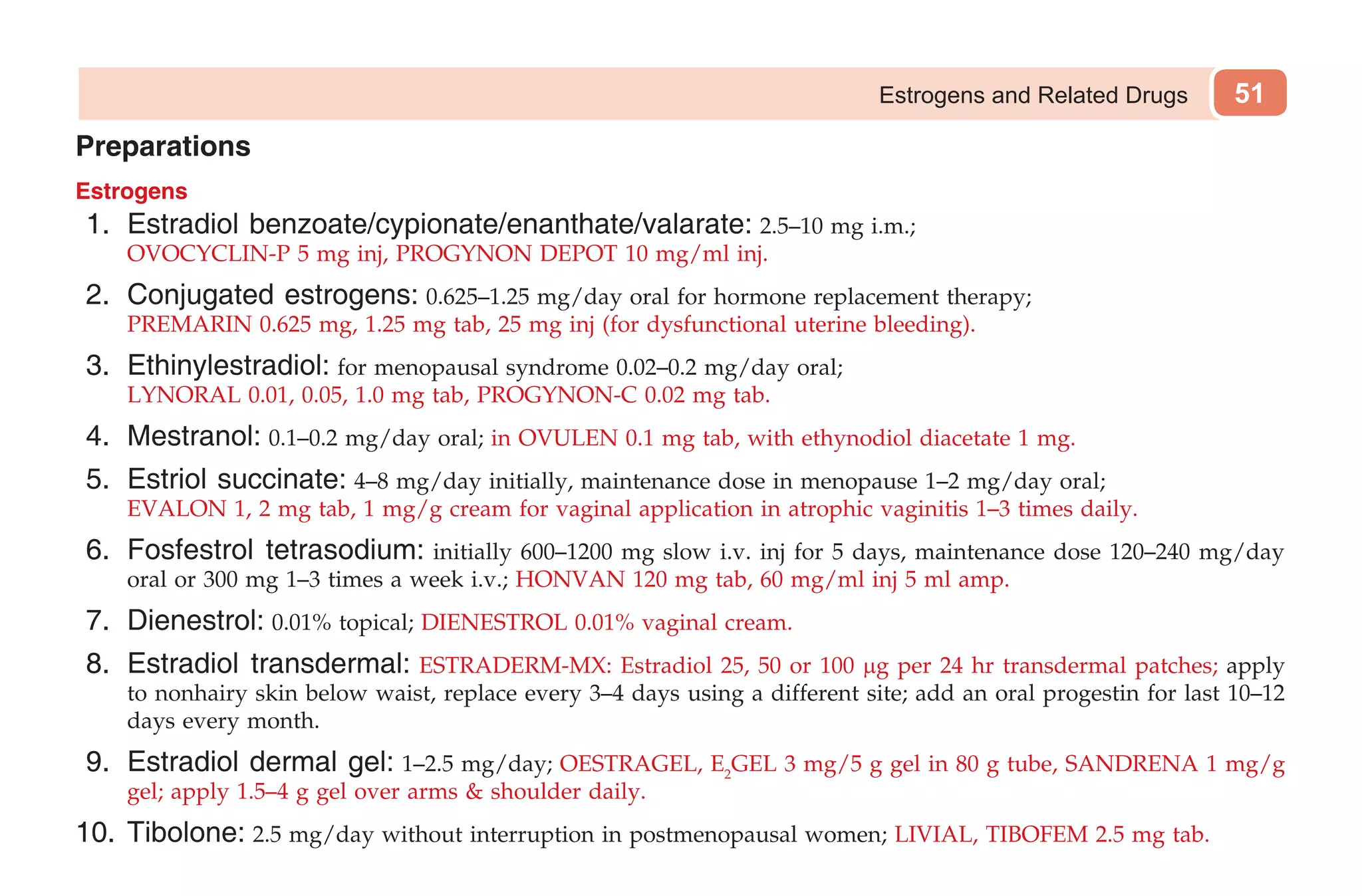 Estrogens and Related Drugs 51

Preparations

Estrogens

1. Estradiol benzoate/cypionate/enanthate/valarate: 2.5–10 mg i.m.; OVOCYCLIN-P 5 mg inj, PROGYNON DEPOT 10 mg/ml inj.

2. Conjugated estrogens: 0.625–1.25 mg/day oral for hormone replacement therapy; PREMARIN 0.625 mg, 1.25 mg tab, 25 mg inj (for dysfunctional uterine bleeding).

3. Ethinylestradiol: for menopausal syndrome 0.02–0.2 mg/day oral; LYNORAL 0.01, 0.05, 1.0 mg tab, PROGYNON-C 0.02 mg tab.

4. Mestranol: 0.1–0.2 mg/day oral; in OVULEN 0.1 mg tab, with ethynodiol diacetate 1 mg.

5. Estriol succinate: 4–8 mg/day initially, maintenance dose in menopause 1–2 mg/day oral; EVALON 1, 2 mg tab, 1 mg/g cream for vaginal application in atrophic vaginitis 1–3 times daily.

6. Fosfestrol tetrasodium: initially 600–1200 mg slow i.v. inj for 5 days, maintenance dose 120–240 mg/day oral or 300 mg 1–3 times a week i.v.; HONVAN 120 mg tab, 60 mg/ml inj 5 ml amp.

7. Dienestrol: 0.01% topical; DIENESTROL 0.01% vaginal cream.

8. Estradiol transdermal: ESTRADERM-MX: Estradiol 25, 50 or 100 μg per 24 hr transdermal patches; apply to nonhairy skin below waist, replace every 3–4 days using a different site; add an oral progestin for last 10–12 days every month.

9. Estradiol dermal gel: 1–2.5 mg/day; OESTRAGEL, $E_2$GEL 3 mg/5 g gel in 80 g tube, SANDRENA 1 mg/g gel; apply 1.5–4 g gel over arms & shoulder daily.

10. Tibolone: 2.5 mg/day without interruption in postmenopausal women; LIVIAL, TIBOFEM 2.5 mg tab.